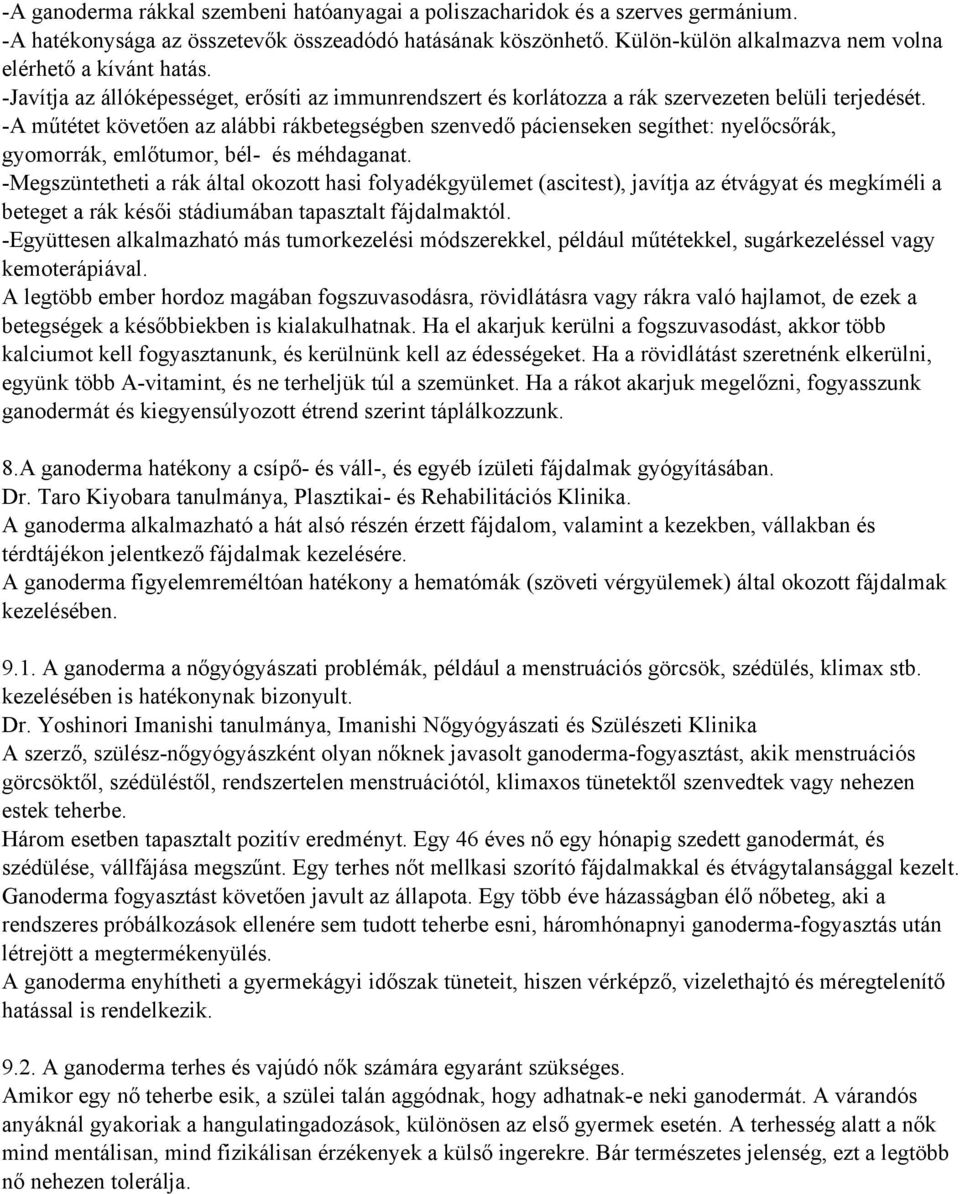 -A ganoderma rákkal szembeni hatóanyagai a poliszacharidok és a szerves germánium.
-A hatékonysága az összetevők összeadódó hatásának köszönhető. Külön-külön alkalmazva nem volna elérhető a kívánt hatás.
-Javítja az állóképességet, erősíti az immunrendszert és korlátozza a rák szervezeten belüli terjedését.
-A műtétet követően az alábbi rákbetegségben szenvedő pácienseken segíthet: nyelőcsőrák, gyomorrák, emlőtumor, bél- és méhdaganat.
-Megszüntetheti a rák által okozott hasi folyadékgyülemet (ascitest), javítja az étvágyat és megkíméli a beteget a rák késői stádiumában tapasztalt fájdalmaktól.
-Együttesen alkalmazható más tumorkezelési módszerekkel, például műtétekkel, sugárkezeléssel vagy kemoterápiával.
A legtöbb ember hordoz magában fogszuvasodásra, rövidlátásra vagy rákra való hajlamot, de ezek a betegségek a későbbiekben is kialakulhatnak. Ha el akarjuk kerülni a fogszuvasodást, akkor több kalciumot kell fogyasztanunk, és kerülnünk kell az édességeket. Ha a rövidlátást szeretnénk elkerülni, együnk több A-vitamint, és ne terheljük túl a szemünket. Ha a rákot akarjuk megelőzni, fogyasszunk ganodermát és kiegyensúlyozott étrend szerint táplálkozzunk.

8.A ganoderma hatékony a csípő- és váll-, és egyéb ízületi fájdalmak gyógyításában.
Dr. Taro Kiyobara tanulmánya, Plasztikai- és Rehabilitációs Klinika.
A ganoderma alkalmazható a hát alsó részén érzett fájdalom, valamint a kezekben, vállakban és térdtájékon jelentkező fájdalmak kezelésére.
A ganoderma figyelemreméltóan hatékony a hematómák (szöveti vérgyülemek) által okozott fájdalmak kezelésében.

9.1. A ganoderma a nőgyógyászati problémák, például a menstruációs görcsök, szédülés, klimax stb. kezelésében is hatékonynak bizonyult.
Dr. Yoshinori Imanishi tanulmánya, Imanishi Nőgyógyászati és Szülészeti Klinika
A szerző, szülész-nőgyógyászként olyan nőknek javasolt ganoderma-fogyasztást, akik menstruációs görcsöktől, szédüléstől, rendszertelen menstruációtól, klimaxos tünetektől szenvedtek vagy nehezen estek teherbe.
Három esetben tapasztalt pozitív eredményt. Egy 46 éves nő egy hónapig szedett ganodermát, és szédülése, vállfájása megszűnt. Egy terhes nőt mellkasi szorító fájdalmakkal és étvágytalansággal kezelt. Ganoderma fogyasztást követően javult az állapota. Egy több éve házasságban élő nőbeteg, aki a rendszeres próbálkozások ellenére sem tudott teherbe esni, háromhónapnyi ganoderma-fogyasztás után létrejött a megtermékenyülés.
A ganoderma enyhítheti a gyermekágyi időszak tüneteit, hiszen vérképző, vizelethajtó és méregtelenítő hatással is rendelkezik.

9.2. A ganoderma terhes és vajúdó nők számára egyaránt szükséges.
Amikor egy nő teherbe esik, a szülei talán aggódnak, hogy adhatnak-e neki ganodermát. A várandós anyáknál gyakoriak a hangulatingadozások, különösen az első gyermek esetén. A terhesség alatt a nők mind mentálisan, mind fizikálisan érzékenyek a külső ingerekre. Bár természetes jelenség, ezt a legtöbb nő nehezen tolerálja.